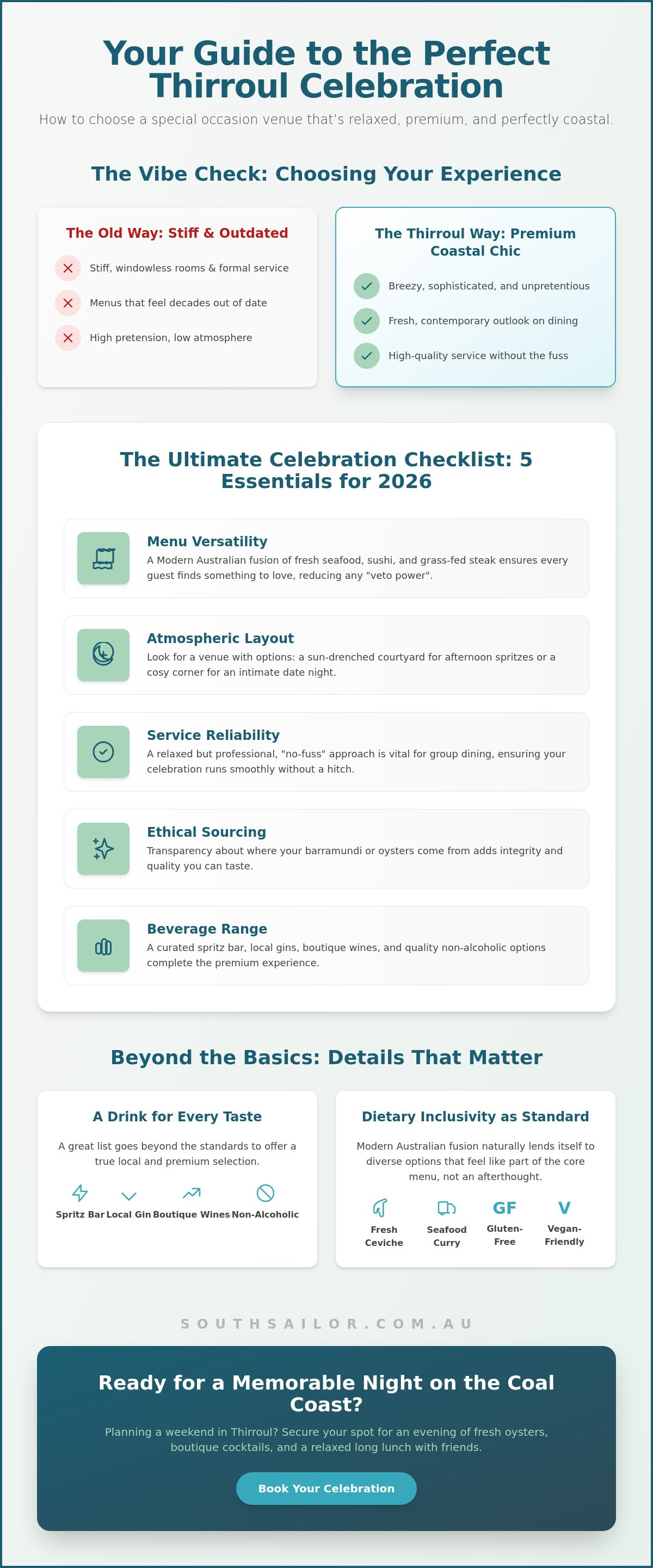 Your Guide to the Perfect Thirroul Celebration

How to choose a special occasion venue that's relaxed, premium, and perfectly coastal.

The Vibe Check: Choosing Your Experience

The Old Way: Stiff & Outdated

Stiff, windowless rooms & formal service

Menus that feel decades out of date

High pretension, low atmosphere

The Thirroul Way: Premium Coastal Chic

Breezy, sophisticated, and unpretentious

Fresh, contemporary outlook on dining

High-quality service without the fuss

The Ultimate Celebration Checklist: 5 Essentials for 2026

Menu Versatility
A Modern Australian fusion of fresh seafood, sushi, and grass-fed steak ensures every guest finds something to love, reducing any "veto power".

Atmospheric Layout
Look for a venue with options: a sun-drenched courtyard for afternoon spritzes or a cosy corner for an intimate date night.

Service Reliability
A relaxed but professional, "no-fuss" approach is vital for group dining, ensuring your celebration runs smoothly without a hitch.

Ethical Sourcing
Transparency about where your barramundi or oysters come from adds integrity and quality you can taste.

Beverage Range
A curated spritz bar, local gins, boutique wines, and quality non-alcoholic options complete the premium experience.

Beyond the Basics: Details That Matter

A Drink for Every Taste

A great list goes beyond the standards to offer a true local and premium selection.

Spritz Bar Local Gin Boutique Wines Non-Alcoholic

Dietary Inclusivity as Standard

Modern Australian fusion naturally lends itself to diverse options that feel like part of the core menu, not an afterthought.

Fresh Ceviche

Seafood Curry

GF
Gluten-Free

V
Vegan-Friendly

SOUTHSAILOR.COM.AU

Ready for a Memorable Night on the Coal Coast?

Planning a weekend in Thirroul? Secure your spot for an evening of fresh oysters, boutique cocktails, and a relaxed long lunch with friends.

Book Your Celebration